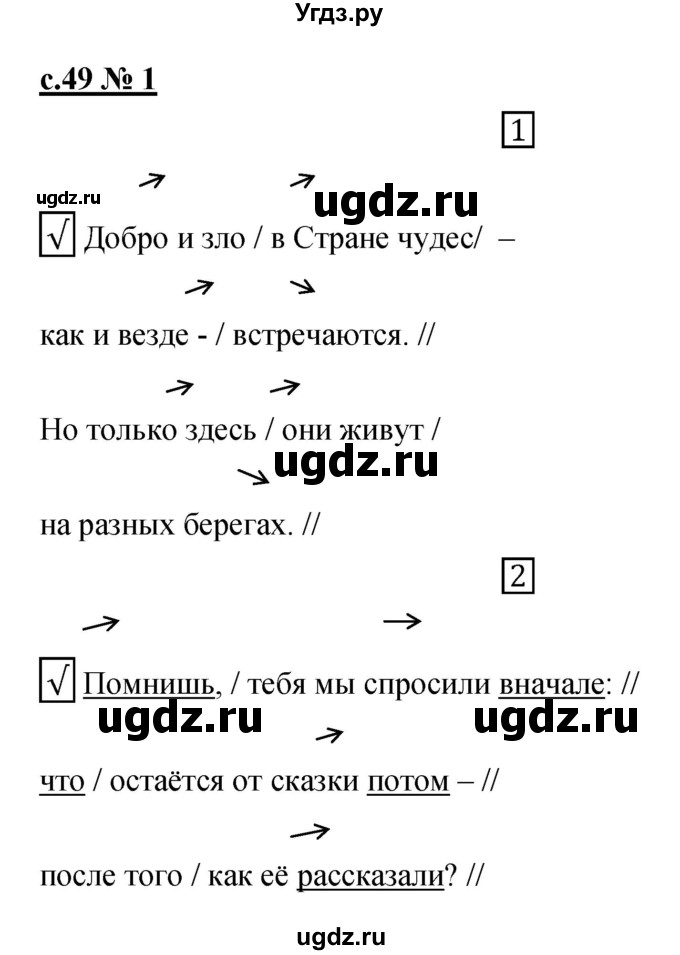 Угдз.ру

с.49 № 1

1

ugdz.ru

ugdz.ru

√ Добро и зло / в Стране чудес/ –

как и везде - / встречаются. //

Но только здесь / они живут /

ugdz.ru

на разных берегах. //

2

√ Помнишь, / тебя мы спросили вначале: //

ugdz.ru ugdz.ru

что / остаётся от сказки потом – //

после того / как её рассказали? //

ugdz.ru